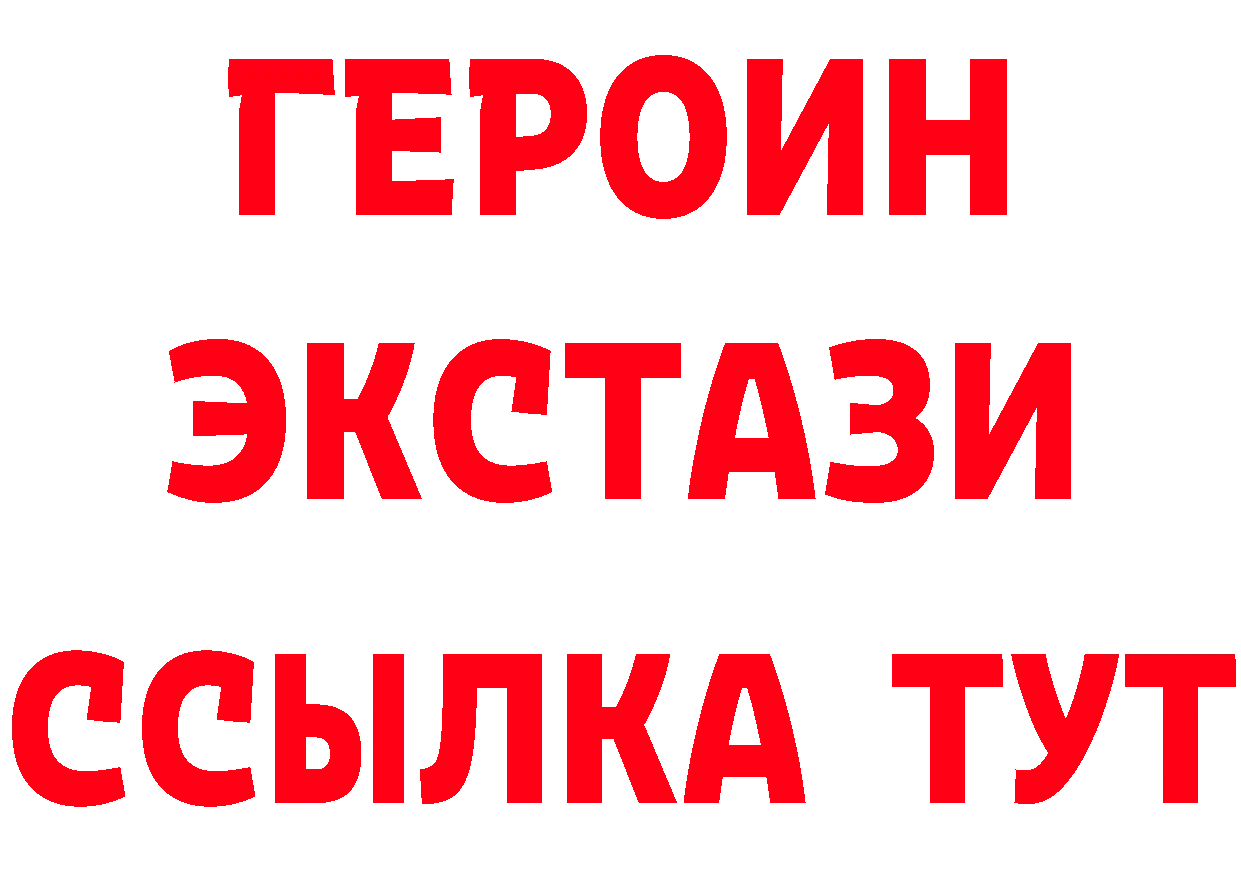 ГЕРОИН ЭКСТАЗИ ССЫЛКА ТУТ